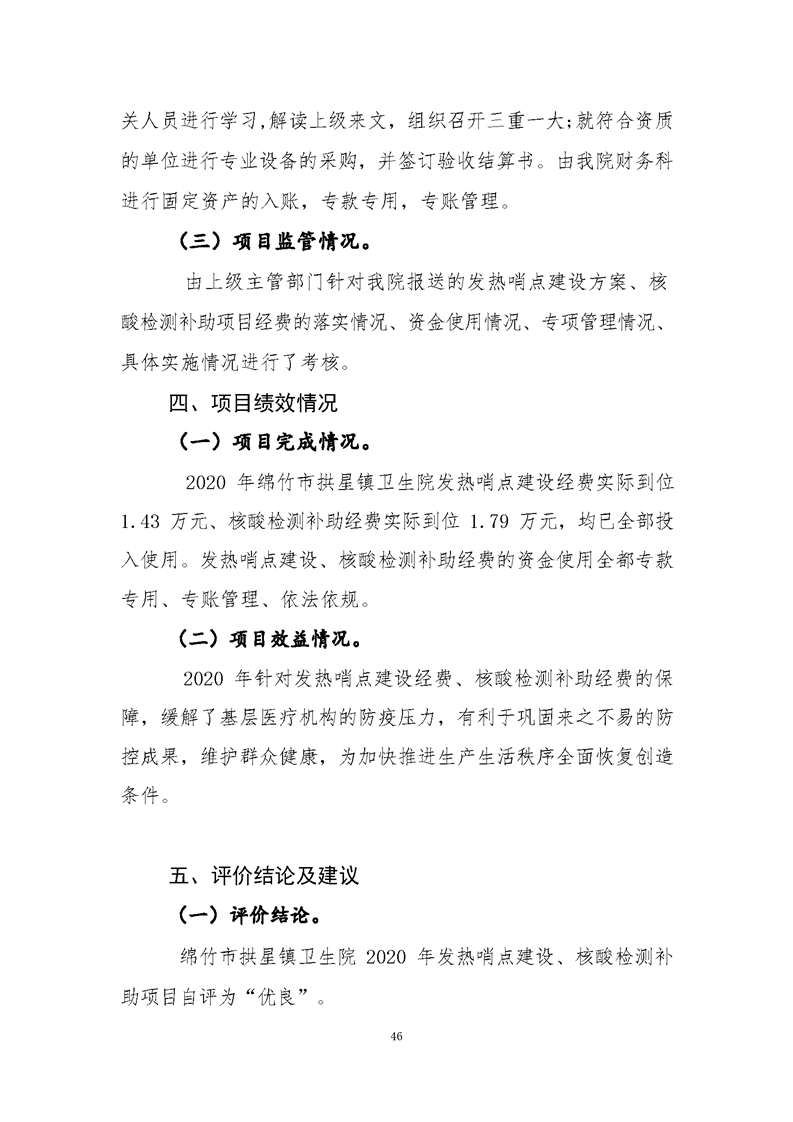 关人员进行学习,解读上级来文，组织召开三重一大;就符合资质的单位进行专业设备的采购，并签订验收结算书。由我院财务科进行固定资产的入账，专款专用，专账管理。

（三）项目监管情况。

由上级主管部门针对我院报送的发热哨点建设方案、核酸检测补助项目经费的落实情况、资金使用情况、专项管理情况、具体实施情况进行了考核。

四、项目绩效情况

（一）项目完成情况。

2020 年绵竹市拱星镇卫生院发热哨点建设经费实际到位 1.43 万元、核酸检测补助经费实际到位 1.79 万元，均已全部投入使用。发热哨点建设、核酸检测补助经费的资金使用全都专款专用、专账管理、依法依规。

（二）项目效益情况。

2020 年针对发热哨点建设经费、核酸检测补助经费的保障，缓解了基层医疗机构的防疫压力，有利于巩固来之不易的防控成果，维护群众健康，为加快推进生产生活秩序全面恢复创造条件。

五、评价结论及建议

（一）评价结论。

绵竹市拱星镇卫生院 2020 年发热哨点建设、核酸检测补助项目自评为“优良”。

46